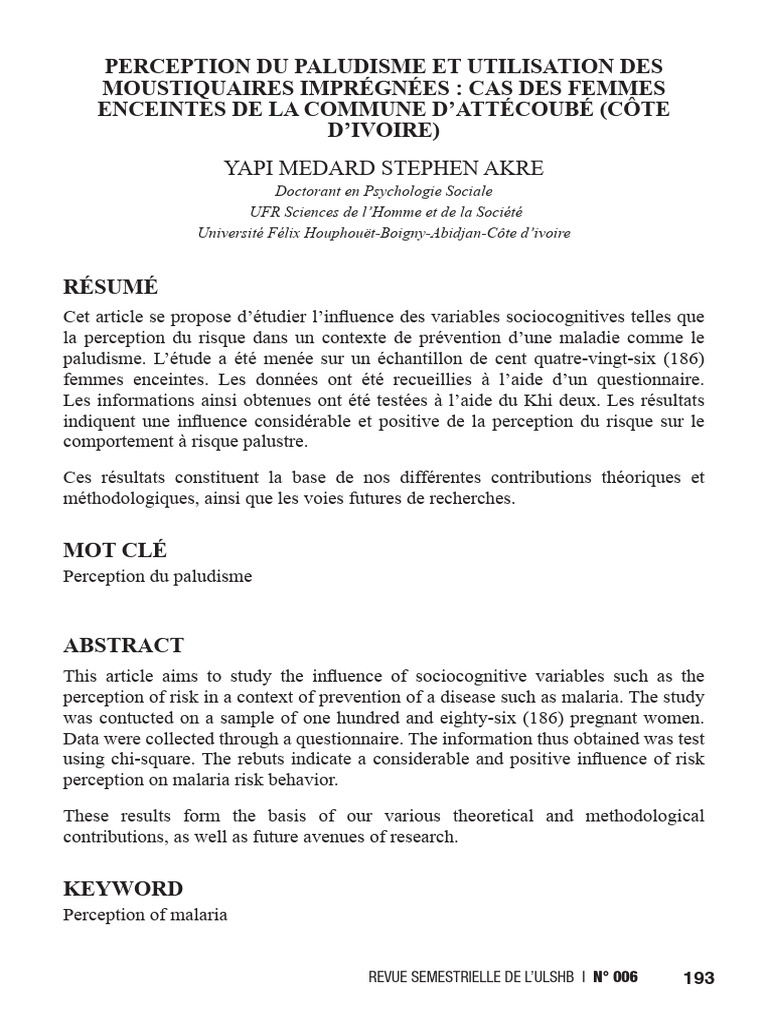 PERCEPTION DU PALUDISME ET UTILISATION DES MOUSTIQUAIRES IMPRÉGNÉES : CAS DES FEMMES ENCEINTES DE LA COMMUNE D'ATTÉCOUBÉ (CÔTE D'IVOIRE)

YAPI MEDARD STEPHEN AKRE

Doctorant en Psychologie Sociale
UFR Sciences de l'Homme et de la Société
Université Félix Houphouët-Boigny-Abidjan-Côte d'ivoire

RÉSUMÉ

Cet article se propose d'étudier l'influence des variables sociocognitives telles que la perception du risque dans un contexte de prévention d'une maladie comme le paludisme. L'étude a été menée sur un échantillon de cent quatre-vingt-six (186) femmes enceintes. Les données ont été recueillies à l'aide d'un questionnaire. Les informations ainsi obtenues ont été testées à l'aide du Khi deux. Les résultats indiquent une influence considérable et positive de la perception du risque sur le comportement à risque palustre.

Ces résultats constituent la base de nos différentes contributions théoriques et méthodologiques, ainsi que les voies futures de recherches.

MOT CLÉ

Perception du paludisme

ABSTRACT

This article aims to study the influence of sociocognitive variables such as the perception of risk in a context of prevention of a disease such as malaria. The study was contucted on a sample of one hundred and eighty-six (186) pregnant women. Data were collected through a questionnaire. The information thus obtained was test using chi-square. The rebuts indicate a considerable and positive influence of risk perception on malaria risk behavior.

These results form the basis of our various theoretical and methodological contributions, as well as future avenues of research.

KEYWORD

Perception of malaria

REVUE SEMESTRIELLE DE L'ULSHB | N° 006 193